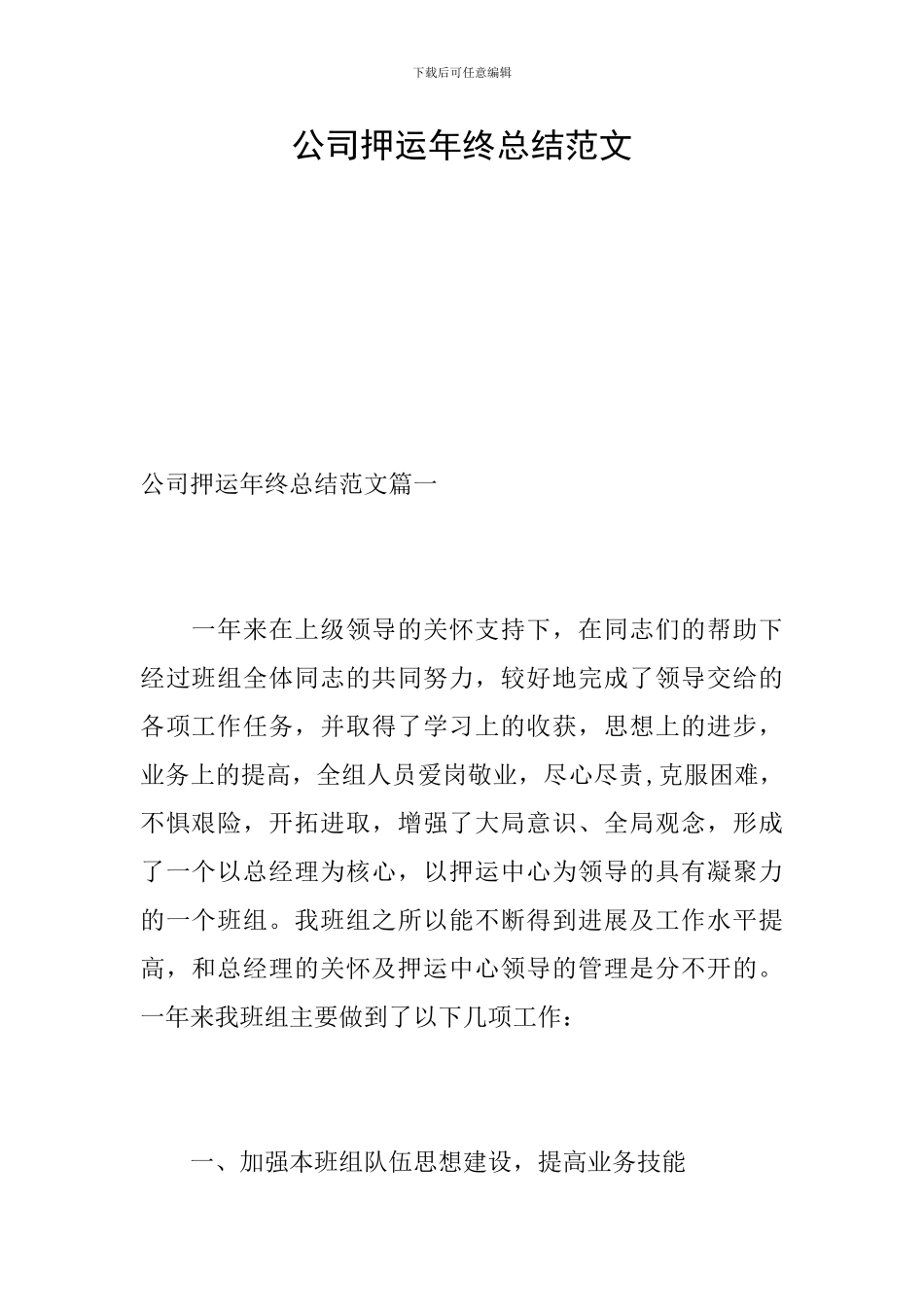 下载后可任意编辑

公司押运年终总结范文

公司押运年终总结范文篇一

一年来在上级领导的关怀支持下，在同志们的帮助下经过班组全体同志的共同努力，较好地完成了领导交给的各项工作任务，并取得了学习上的收获，思想上的进步，业务上的提高，全组人员爱岗敬业，尽心尽责,克服困难，不惧艰险，开拓进取，增强了大局意识、全局观念，形成了一个以总经理为核心，以押运中心为领导的具有凝聚力的一个班组。我班组之所以能不断得到进展及工作水平提高，和总经理的关怀及押运中心领导的管理是分不开的。一年来我班组主要做到了以下几项工作：

一、加强本班组队伍思想建设，提高业务技能